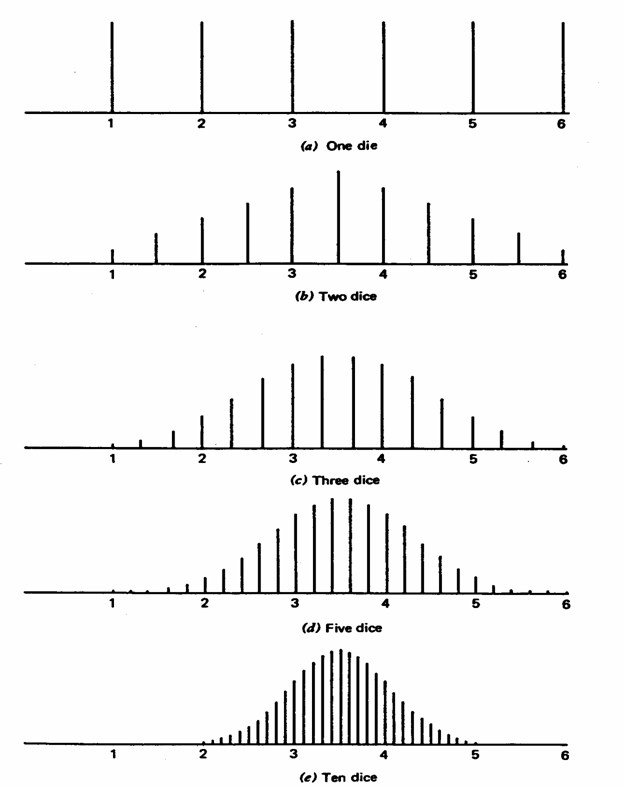 1 2 3 4 5 6

(a) One die

1 2 3 4 5 6

(b) Two dice

1 2 3 4 5 6

(c) Three dice

1 2 3 4 5 6

(d) Five dice

1 2 3 4 5 6

(e) Ten dice